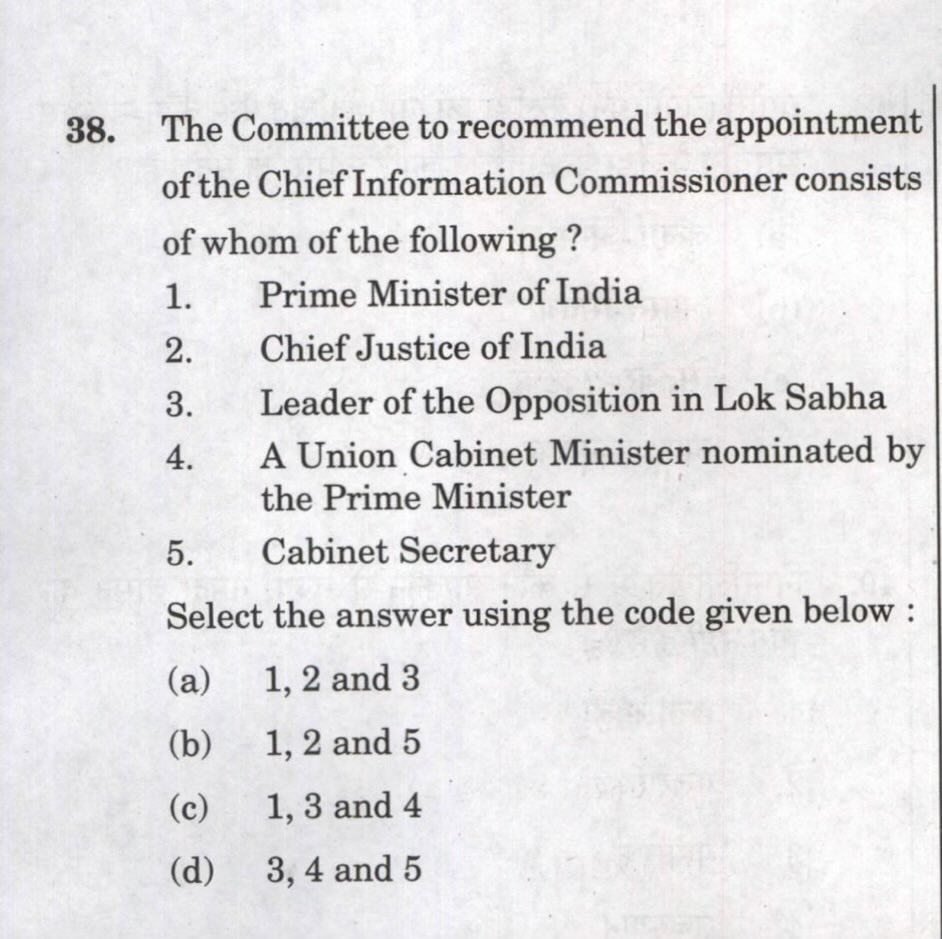 38. The Committee to recommend the appointment of the Chief Information Commissioner consists of whom of the following ?

1. Prime Minister of India
2. Chief Justice of India
3. Leader of the Opposition in Lok Sabha
4. A Union Cabinet Minister nominated by the Prime Minister
5. Cabinet Secretary

Select the answer using the code given below :

(a) 1, 2 and 3
(b) 1, 2 and 5
(c) 1, 3 and 4
(d) 3, 4 and 5